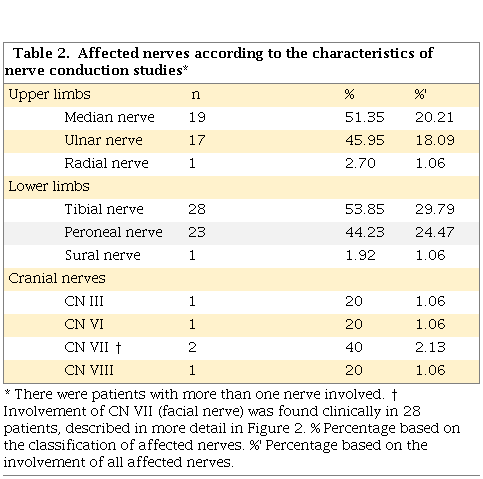 Table 2. Affected nerves according to the characteristics of nerve conduction studies*

| Upper limbs | n | % | %' |
|---|---|---|---|
| Median nerve | 19 | 51.35 | 20.21 |
| Ulnar nerve | 17 | 45.95 | 18.09 |
| Radial nerve | 1 | 2.70 | 1.06 |
| Lower limbs | | | |
| Tibial nerve | 28 | 53.85 | 29.79 |
| Peroneal nerve | 23 | 44.23 | 24.47 |
| Sural nerve | 1 | 1.92 | 1.06 |
| Cranial nerves | | | |
| CN III | 1 | 20 | 1.06 |
| CN VI | 1 | 20 | 1.06 |
| CN VII † | 2 | 40 | 2.13 |
| CN VIII | 1 | 20 | 1.06 |

* There were patients with more than one nerve involved. † Involvement of CN VII (facial nerve) was found clinically in 28 patients, described in more detail in Figure 2. % Percentage based on the classification of affected nerves. %' Percentage based on the involvement of all affected nerves.